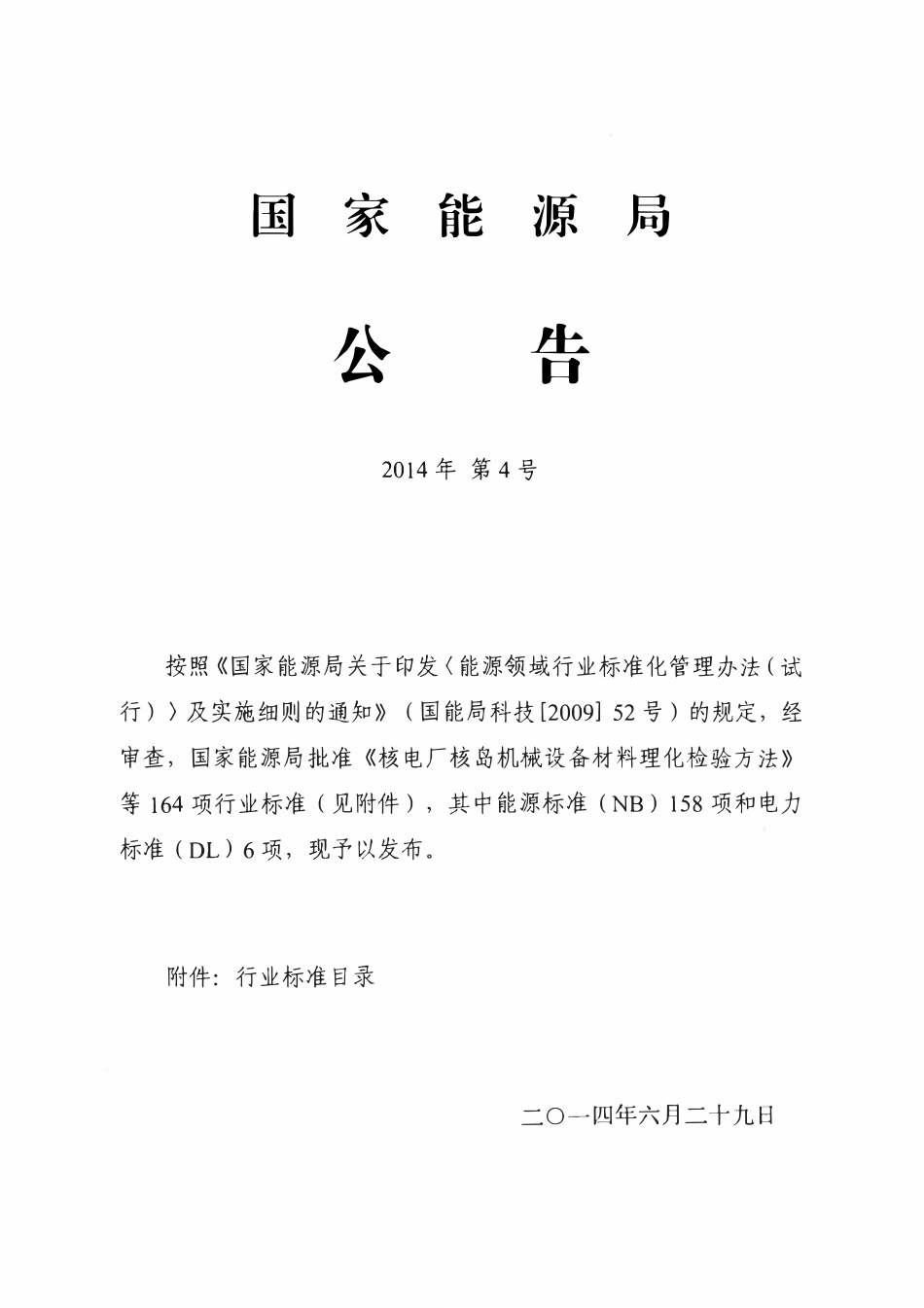 国 家 能 源 局

公　　告

2014 年 第 4 号

按照《国家能源局关于印发〈能源领域行业标准化管理办法（试行）〉及实施细则的通知》（国能局科技[2009] 52 号）的规定，经审查，国家能源局批准《核电厂核岛机械设备材料理化检验方法》等 164 项行业标准（见附件），其中能源标准（NB）158 项和电力标准（DL）6 项，现予以发布。

附件：行业标准目录

二〇一四年六月二十九日